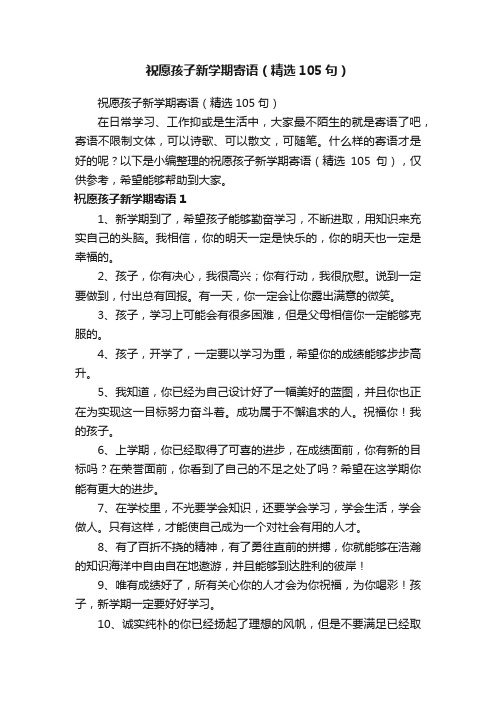 祝愿孩子新学期寄语（精选105句）

祝愿孩子新学期寄语（精选105句）

在日常学习、工作抑或是生活中，大家最不陌生的就是寄语了吧，寄语不限制文体，可以诗歌、可以散文，可随笔。什么样的寄语才是好的呢？以下是小编整理的祝愿孩子新学期寄语（精选 105 句），仅供参考，希望能够帮助到大家。

祝愿孩子新学期寄语1

1、新学期到了，希望孩子能够勤奋学习，不断进取，用知识来充实自己的头脑。我相信，你的明天一定是快乐的，你的明天也一定是幸福的。

2、孩子，你有决心，我很高兴；你有行动，我很欣慰。说到一定要做到，付出总有回报。有一天，你一定会让你露出满意的微笑。

3、孩子，学习上可能会有很多困难，但是父母相信你一定能够克服的。

4、孩子，开学了，一定要以学习为重，希望你的成绩能够步步高升。

5、我知道，你已经为自己设计好了一幅美好的蓝图，并且你也正在为实现这一目标努力奋斗着。成功属于不懈追求的人。祝福你！我的孩子。

6、上学期，你已经取得了可喜的进步，在成绩面前，你有新的目标吗？在荣誉面前，你看到了自己的不足之处了吗？希望在这学期你能有更大的进步。

7、在学校里，不光要学会知识，还要学会学习，学会生活，学会做人。只有这样，才能使自己成为一个对社会有用的人才。

8、有了百折不挠的精神，有了勇往直前的拼搏，你就能够在浩瀚的知识海洋中自由自在地遨游，并且能够到达胜利的彼岸！

9、唯有成绩好了，所有关心你的人才会为你祝福，为你喝彩！孩子，新学期一定要好好学习。

10、诚实纯朴的你已经扬起了理想的风帆，但是不要满足已经取